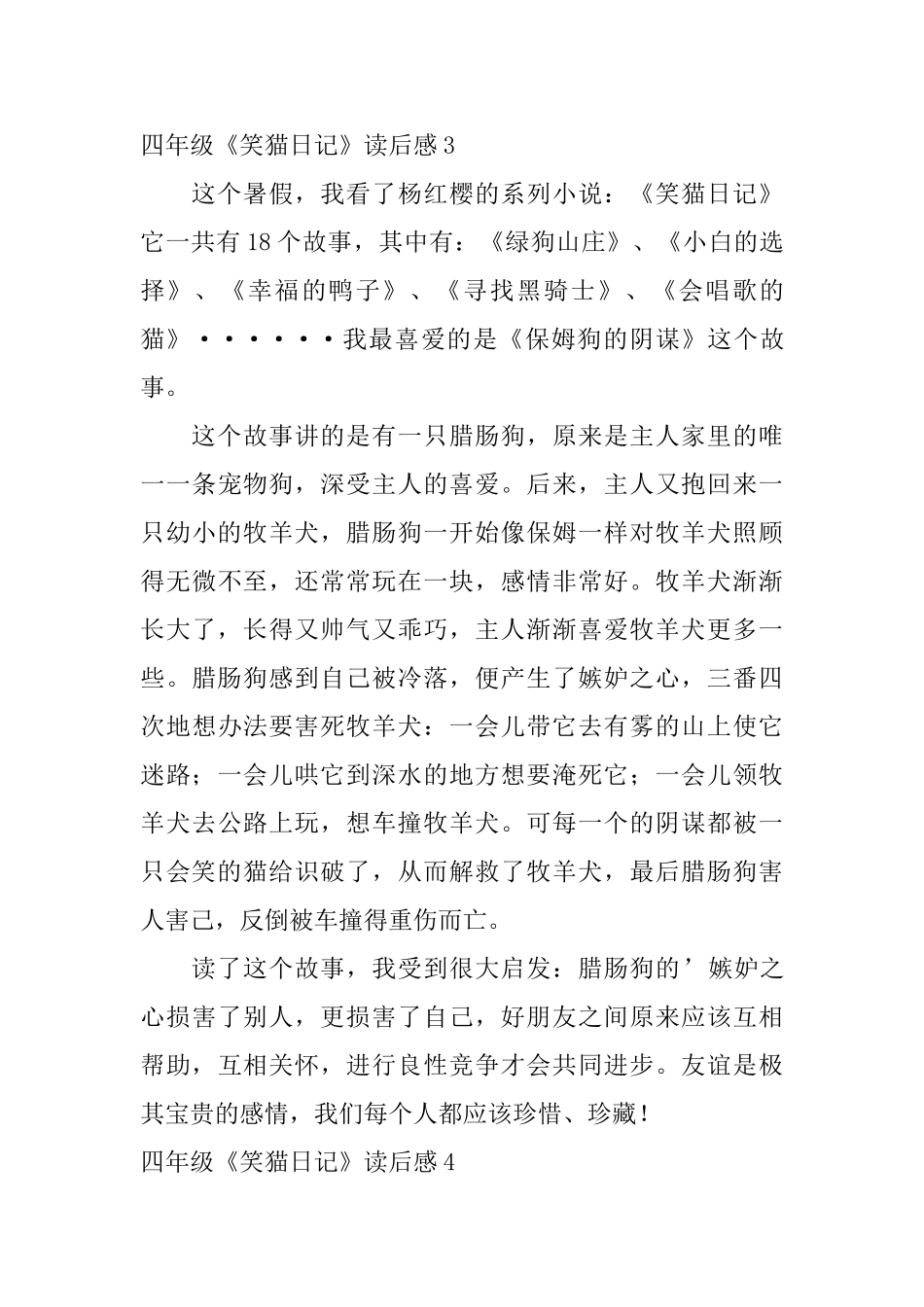 四年级《笑猫日记》读后感3

这个暑假，我看了杨红樱的系列小说：《笑猫日记》它一共有18个故事，其中有：《绿狗山庄》、《小白的选择》、《幸福的鸭子》、《寻找黑骑士》、《会唱歌的猫》······我最喜爱的是《保姆狗的阴谋》这个故事。

这个故事讲的是有一只腊肠狗，原来是主人家里的唯一一条宠物狗，深受主人的喜爱。后来，主人又抱回来一只幼小的牧羊犬，腊肠狗一开始像保姆一样对牧羊犬照顾得无微不至，还常常玩在一块，感情非常好。牧羊犬渐渐长大了，长得又帅气又乖巧，主人渐渐喜爱牧羊犬更多一些。腊肠狗感到自己被冷落，便产生了嫉妒之心，三番四次地想办法要害死牧羊犬：一会儿带它去有雾的山上使它迷路；一会儿哄它到深水的地方想要淹死它；一会儿领牧羊犬去公路上玩，想车撞牧羊犬。可每一个的阴谋都被一只会笑的猫给识破了，从而解救了牧羊犬，最后腊肠狗害人害己，反倒被车撞得重伤而亡。

读了这个故事，我受到很大启发：腊肠狗的’嫉妒之心损害了别人，更损害了自己，好朋友之间原来应该互相帮助，互相关怀，进行良性竞争才会共同进步。友谊是极其宝贵的感情，我们每个人都应该珍惜、珍藏！

四年级《笑猫日记》读后感4